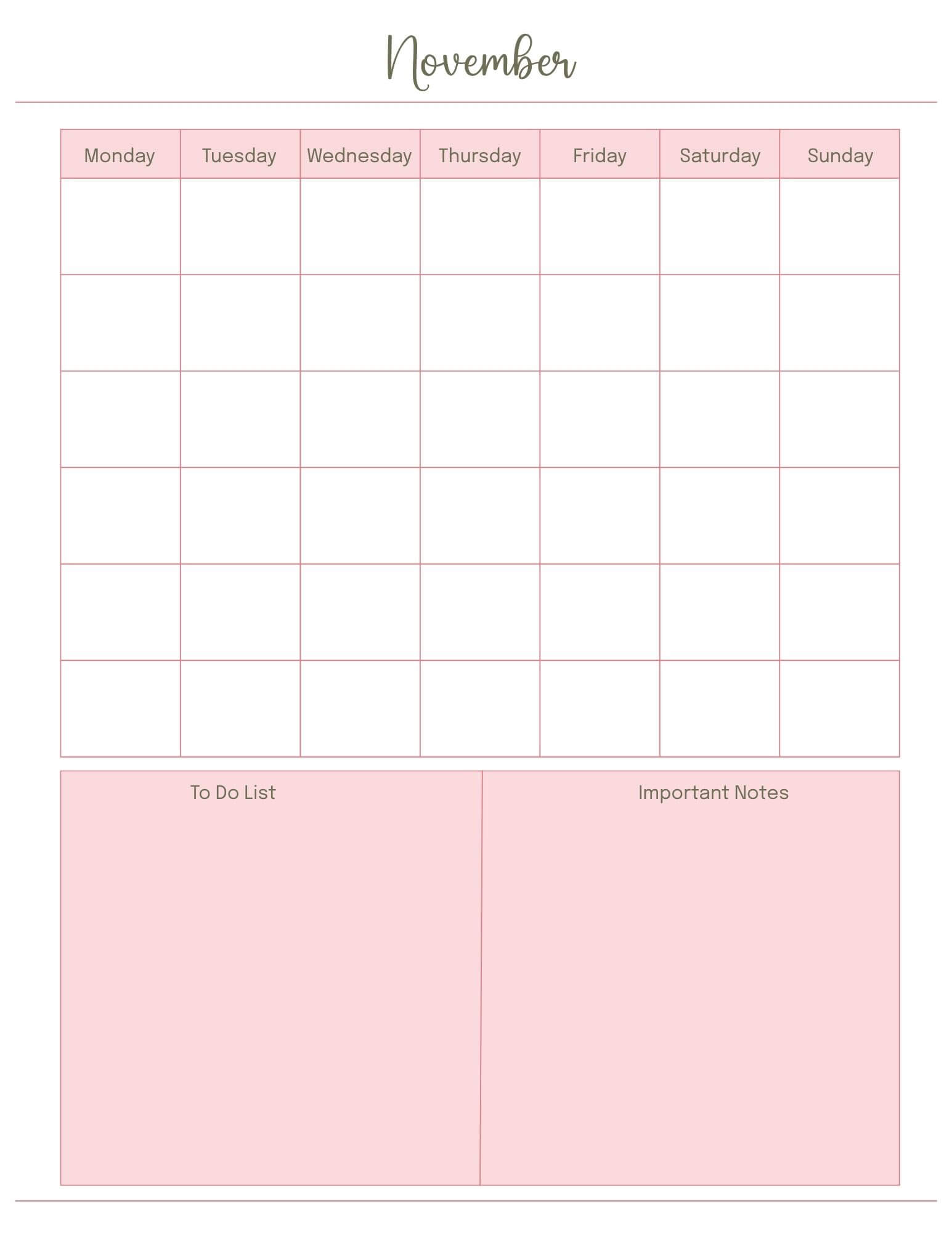 November

| Monday | Tuesday | Wednesday | Thursday | Friday | Saturday | Sunday |
|---|---|---|---|---|---|---|
| | | | | | | |
| | | | | | | |
| | | | | | | |
| | | | | | | |
| | | | | | | |
| | | | | | | |

To Do List

Important Notes